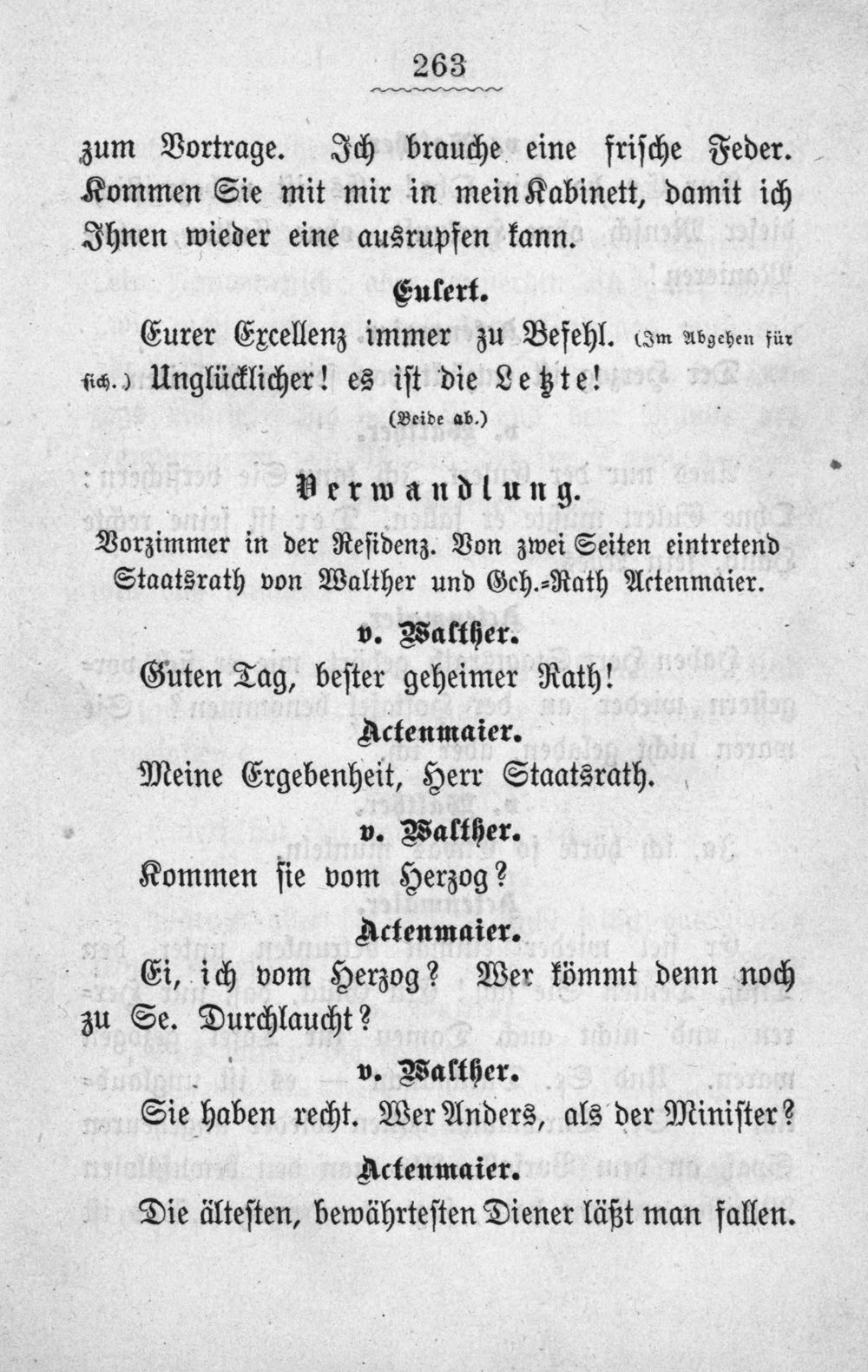 263

zum Vortrage. Ich brauche eine frische Feder. Kommen Sie mit mir in mein Kabinett, damit ich Ihnen wieder eine ausrupfen kann.

Eulert.

Eurer Excellenz immer zu Befehl. (Im Abgehen für sich.) Unglücklicher! es ist die Letzte!

(Beide ab.)

Verwandlung.

Vorzimmer in der Residenz. Von zwei Seiten eintretend Staatsrath von Walther und Geh.-Rath Actenmaier.

v. Walther.

Guten Tag, bester geheimer Rath!

Actenmaier.

Meine Ergebenheit, Herr Staatsrath.

v. Walther.

Kommen sie vom Herzog?

Actenmaier.

Ei, ich vom Herzog? Wer kömmt denn noch zu Se. Durchlaucht?

v. Walther.

Sie haben recht. Wer Anders, als der Minister?

Actenmaier.

Die ältesten, bewährtesten Diener läßt man fallen.